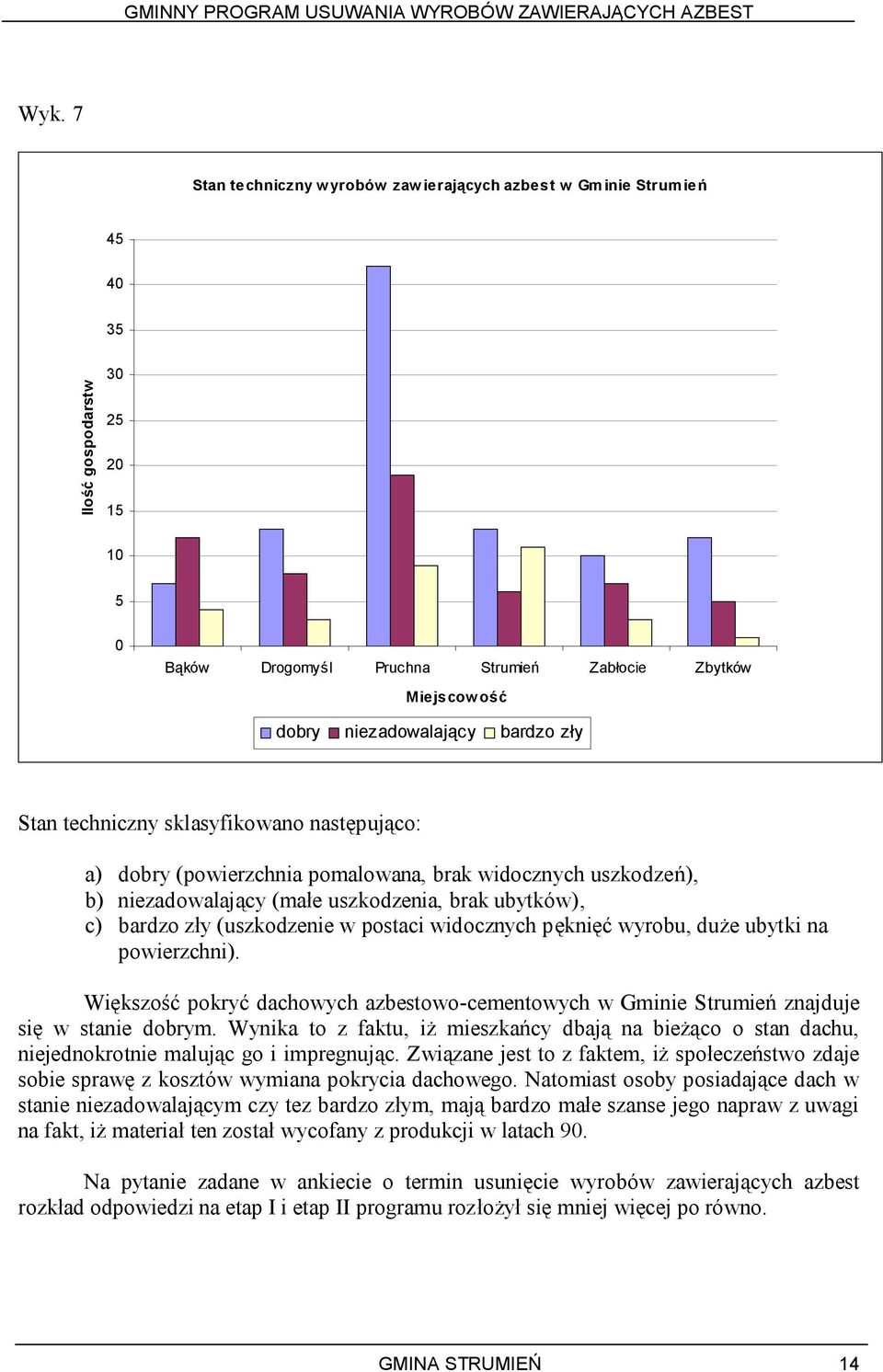 GMINNY PROGRAM USUWANIA WYROBÓW ZAWIERAJĄCYCH AZBEST

Wyk. 7

Stan techniczny wyrobów zawierających azbest w Gminie Strumień

Ilość gospodarstw

45
40
35
30
25
20
15
10
5
0

Bąków Drogomyśl Pruchna Strumień Zabłocie Zbytków

Miejscowość

dobry niezadowalający bardzo zły

Stan techniczny sklasyfikowano następująco:

a) dobry (powierzchnia pomalowana, brak widocznych uszkodzeń),
b) niezadowalający (małe uszkodzenia, brak ubytków),
c) bardzo zły (uszkodzenie w postaci widocznych pęknięć wyrobu, duże ubytki na powierzchni).

Większość pokryć dachowych azbestowo-cementowych w Gminie Strumień znajduje się w stanie dobrym. Wynika to z faktu, iż mieszkańcy dbają na bieżąco o stan dachu, niejednokrotnie malując go i impregnując. Związane jest to z faktem, iż społeczeństwo zdaje sobie sprawę z kosztów wymiana pokrycia dachowego. Natomiast osoby posiadające dach w stanie niezadowalającym czy tez bardzo złym, mają bardzo małe szanse jego napraw z uwagi na fakt, iż materiał ten został wycofany z produkcji w latach 90.

Na pytanie zadane w ankiecie o termin usunięcie wyrobów zawierających azbest rozkład odpowiedzi na etap I i etap II programu rozłożył się mniej więcej po równo.

GMINA STRUMIEŃ 14